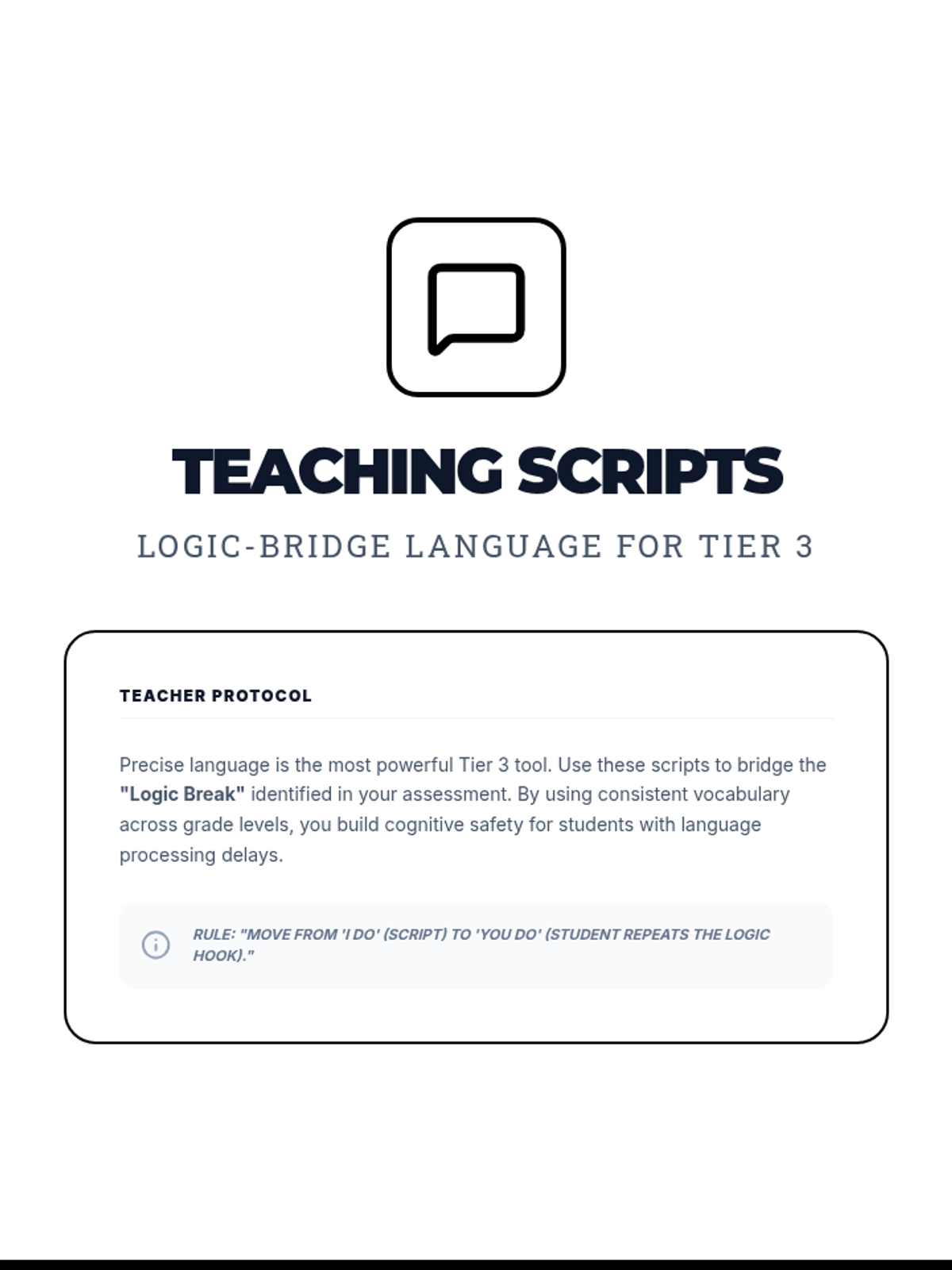 TEACHING SCRIPTS

LOGIC-BRIDGE LANGUAGE FOR TIER 3

TEACHER PROTOCOL

Precise language is the most powerful Tier 3 tool. Use these scripts to bridge the "Logic Break" identified in your assessment. By using consistent vocabulary across grade levels, you build cognitive safety for students with language processing delays.

RULE: "MOVE FROM 'I DO' (SCRIPT) TO 'YOU DO' (STUDENT REPEATS THE LOGIC HOOK)."